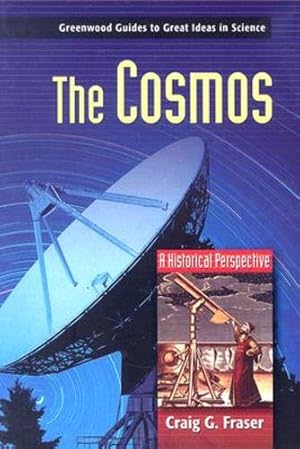 Greenwood Guides to Great Ideas in Science

The Cosmos

A Historical Perspective

Craig G. Fraser